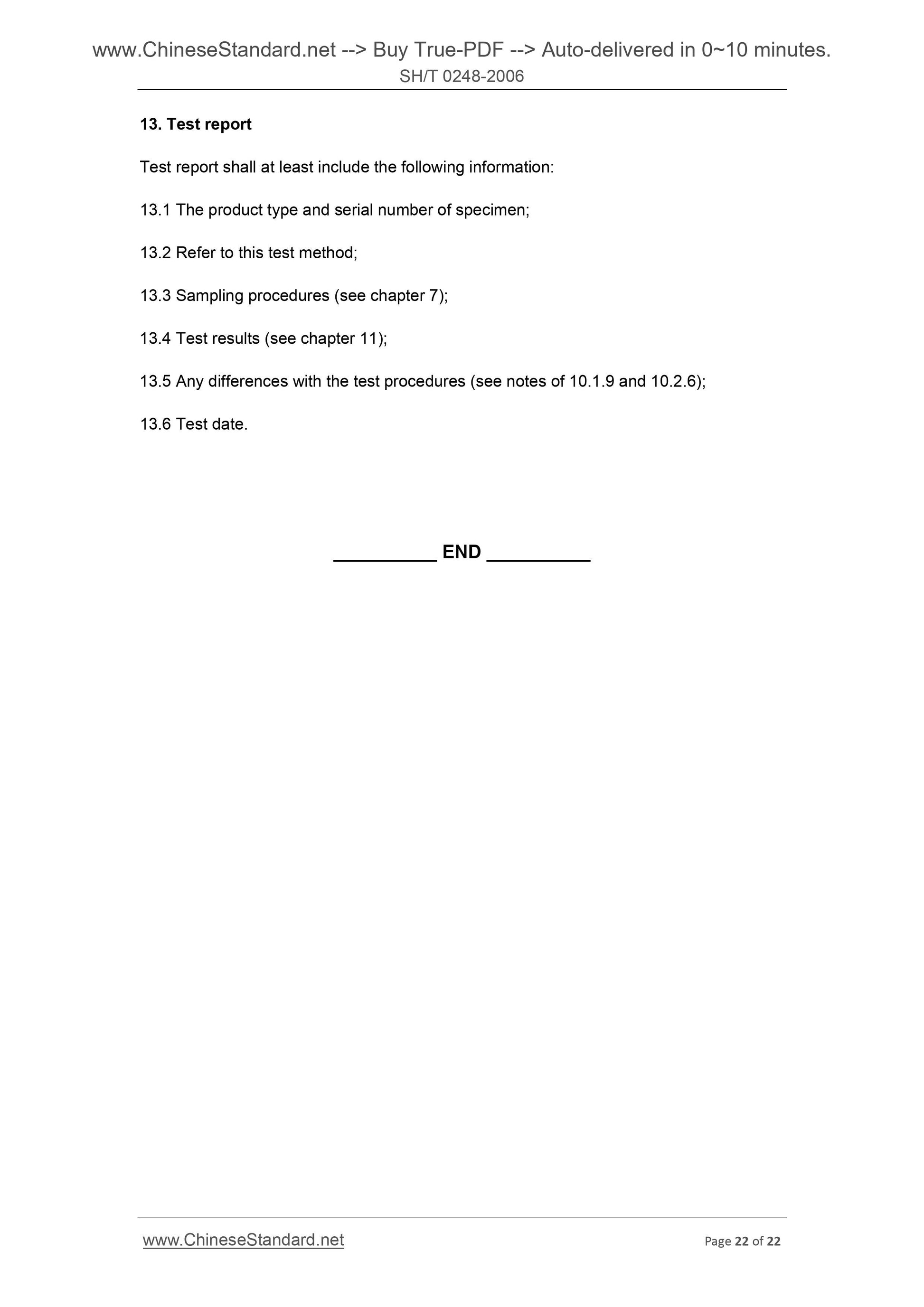 www.ChineseStandard.net --> Buy True-PDF --> Auto-delivered in 0~10 minutes.
SH/T 0248-2006

13. Test report

Test report shall at least include the following information:

13.1 The product type and serial number of specimen;

13.2 Refer to this test method;

13.3 Sampling procedures (see chapter 7);

13.4 Test results (see chapter 11);

13.5 Any differences with the test procedures (see notes of 10.1.9 and 10.2.6);

13.6 Test date.

__________ END __________

www.ChineseStandard.net

Page 22 of 22